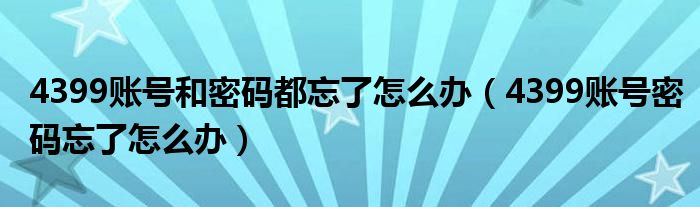 4399账号和密码都忘了怎么办（4399账号密码忘了怎么办）